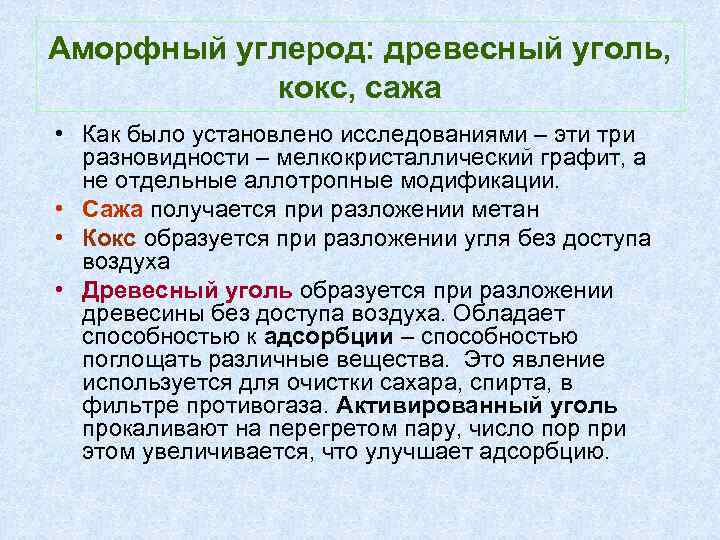 Аморфный углерод: древесный уголь, кокс, сажа

• Как было установлено исследованиями – эти три разновидности – мелкокристаллический графит, а не отдельные аллотропные модификации.
• Сажа получается при разложении метан
• Кокс образуется при разложении угля без доступа воздуха
• Древесный уголь образуется при разложении древесины без доступа воздуха. Обладает способностью к адсорбции – способностью поглощать различные вещества. Это явление используется для очистки сахара, спирта, в фильтре противогаза. Активированный уголь прокаливают на перегретом пару, число пор при этом увеличивается, что улучшает адсорбцию.